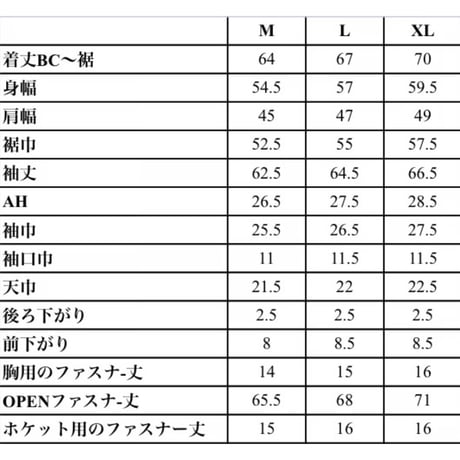 |  | M | L | XL |
|---|---|---|---|
| 着丈BC～裾 | 64 | 67 | 70 |
| 身幅 | 54.5 | 57 | 59.5 |
| 肩幅 | 45 | 47 | 49 |
| 裾巾 | 52.5 | 55 | 57.5 |
| 袖丈 | 62.5 | 64.5 | 66.5 |
| AH | 26.5 | 27.5 | 28.5 |
| 袖巾 | 25.5 | 26.5 | 27.5 |
| 袖口巾 | 11 | 11.5 | 11.5 |
| 天巾 | 21.5 | 22 | 22.5 |
| 後ろ下がり | 2.5 | 2.5 | 2.5 |
| 前下がり | 8 | 8.5 | 8.5 |
| 胸用のファスナ-丈 | 14 | 15 | 16 |
| OPENファスナ-丈 | 65.5 | 68 | 71 |
| ホケット用のファスナー丈 | 15 | 16 | 16 |